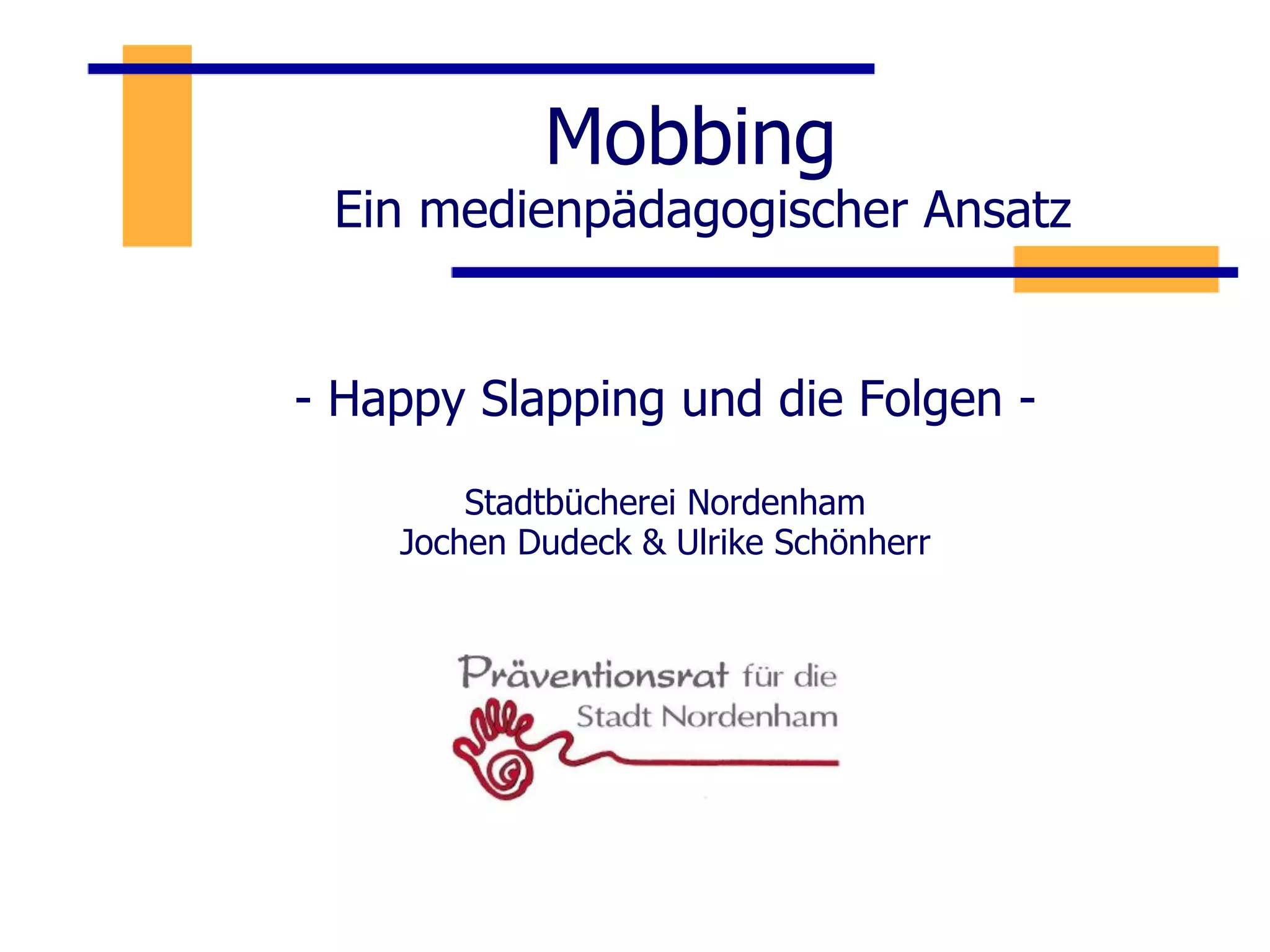 Mobbing
Ein medienpädagogischer Ansatz

- Happy Slapping und die Folgen -

Stadtbücherei Nordenham
Jochen Dudeck & Ulrike Schönherr

Präventionsrat für die
Stadt Nordenham